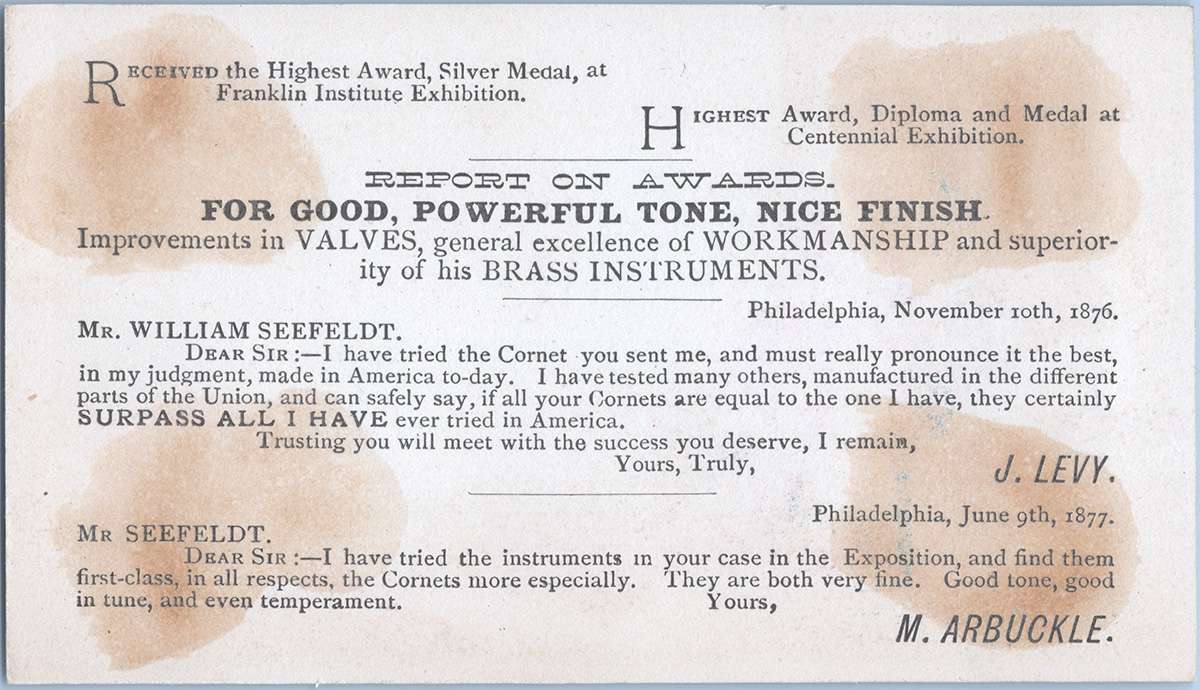 RECEIVED the Highest Award, Silver Medal, at Franklin Institute Exhibition.

HIGHEST Award, Diploma and Medal at Centennial Exhibition.

REPORT ON AWARDS.

FOR GOOD, POWERFUL TONE, NICE FINISH.

Improvements in VALVES, general excellence of WORKMANSHIP and superiority of his BRASS INSTRUMENTS.

Philadelphia, November 10th, 1876.

MR. WILLIAM SEEFELDT.

DEAR SIR:—I have tried the Cornet you sent me, and must really pronounce it the best, in my judgment, made in America to-day. I have tested many others, manufactured in the different parts of the Union, and can safely say, if all your Cornets are equal to the one I have, they certainly SURPASS ALL I HAVE ever tried in America.

Trusting you will meet with the success you deserve, I remain,

Yours, Truly,

J. LEVY.

Philadelphia, June 9th, 1877.

MR SEEFELDT.

DEAR SIR:—I have tried the instruments in your case in the Exposition, and find them first-class, in all respects, the Cornets more especially. They are both very fine. Good tone, good in tune, and even temperament.

Yours,

M. ARBUCKLE.